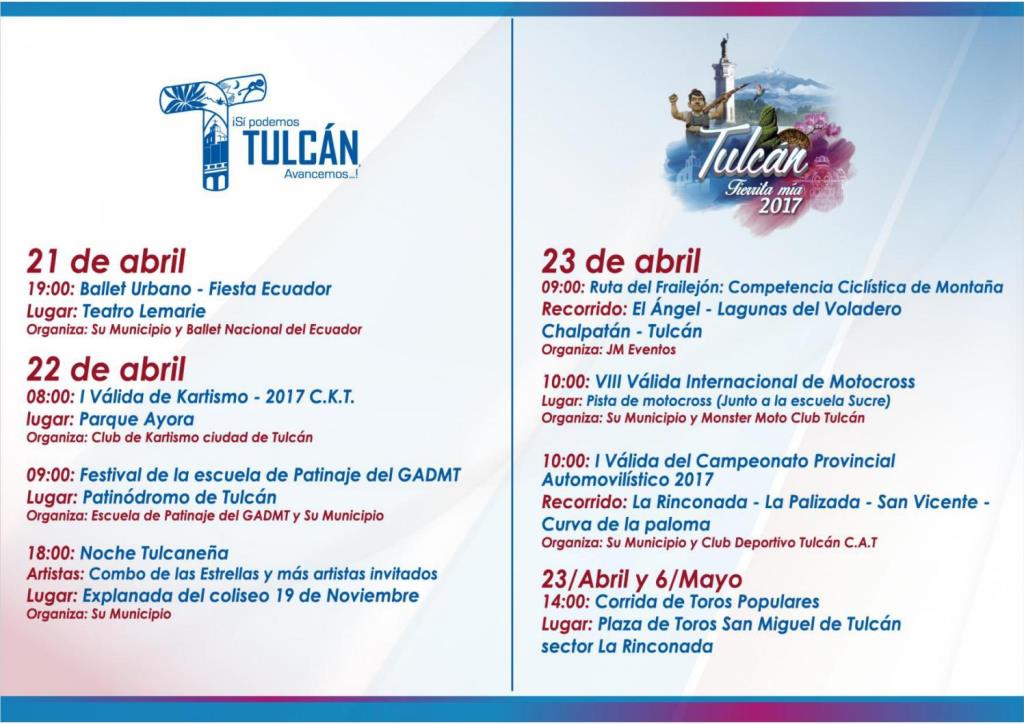 ¡Sí podemos
TULCÁN
Avancemos...!

21 de abril
19:00: Ballet Urbano - Fiesta Ecuador
Lugar: Teatro Lemarie
Organiza: Su Municipio y Ballet Nacional del Ecuador

22 de abril
08:00: I Válida de Kartismo - 2017 C.K.T.
lugar: Parque Ayora
Organiza: Club de Kartismo ciudad de Tulcán

09:00: Festival de la escuela de Patinaje del GADMT
Lugar: Patinódromo de Tulcán
Organiza: Escuela de Patinaje del GADMT y Su Municipio

18:00: Noche Tulcaneña
Artistas: Combo de las Estrellas y más artistas invitados
Lugar: Explanada del coliseo 19 de Noviembre
Organiza: Su Municipio

Tulcán
Tierrita mía
2017

23 de abril
09:00: Ruta del Frailejón: Competencia Ciclística de Montaña
Recorrido: El Ángel - Lagunas del Voladero Chalpatán - Tulcán
Organiza: JM Eventos

10:00: VIII Válida Internacional de Motocross
Lugar: Pista de motocross (Junto a la escuela Sucre)
Organiza: Su Municipio y Monster Moto Club Tulcán

10:00: I Válida del Campeonato Provincial Automovilístico 2017
Recorrido: La Rinconada - La Palizada - San Vicente - Curva de la paloma
Organiza: Su Municipio y Club Deportivo Tulcán C.A.T

23/Abril y 6/Mayo
14:00: Corrida de Toros Populares
Lugar: Plaza de Toros San Miguel de Tulcán sector La Rinconada